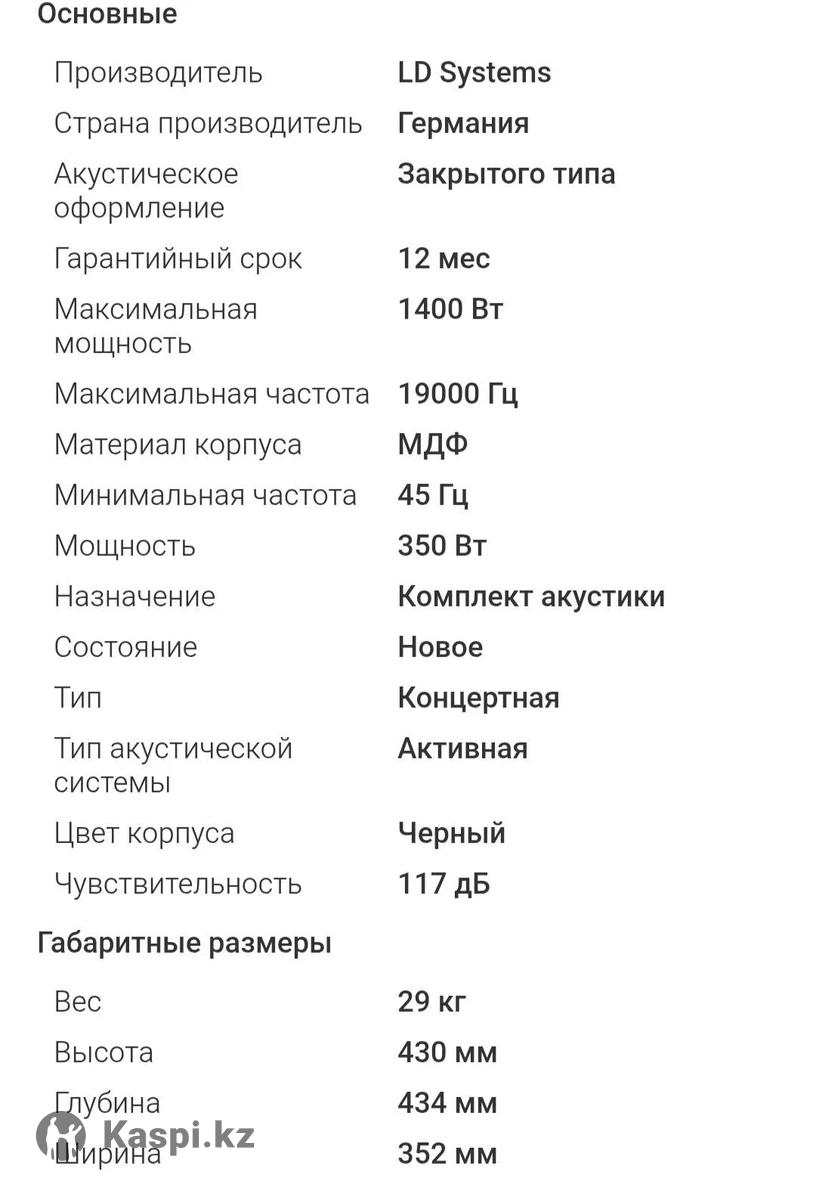 Основные

| | |
|---|---|
| Производитель | LD Systems |
| Страна производитель | Германия |
| Акустическое оформление | Закрытого типа |
| Гарантийный срок | 12 мес |
| Максимальная мощность | 1400 Вт |
| Максимальная частота | 19000 Гц |
| Материал корпуса | МДФ |
| Минимальная частота | 45 Гц |
| Мощность | 350 Вт |
| Назначение | Комплект акустики |
| Состояние | Новое |
| Тип | Концертная |
| Тип акустической системы | Активная |
| Цвет корпуса | Черный |
| Чувствительность | 117 дБ |

Габаритные размеры

| | |
|---|---|
| Вес | 29 кг |
| Высота | 430 мм |
| Глубина | 434 мм |
| Ширина | 352 мм |

Kaspi.kz